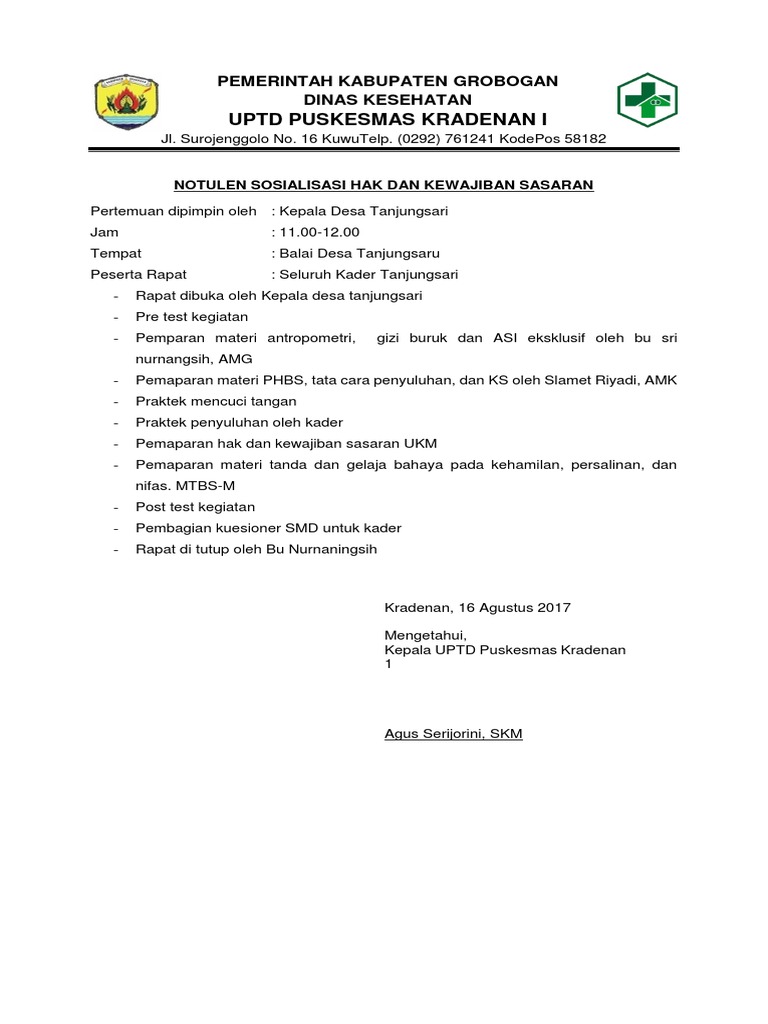 PEMERINTAH KABUPATEN GROBOGAN
DINAS KESEHATAN
UPTD PUSKESMAS KRADENAN I
Jl. Surojenggolo No. 16 KuwuTelp. (0292) 761241 KodePos 58182

NOTULEN SOSIALISASI HAK DAN KEWAJIBAN SASARAN

Pertemuan dipimpin oleh : Kepala Desa Tanjungsari
Jam : 11.00-12.00
Tempat : Balai Desa Tanjungsaru
Peserta Rapat : Seluruh Kader Tanjungsari

- Rapat dibuka oleh Kepala desa tanjungsari
- Pre test kegiatan
- Pemparan materi antropometri, gizi buruk dan ASI eksklusif oleh bu sri nurnangsih, AMG
- Pemaparan materi PHBS, tata cara penyuluhan, dan KS oleh Slamet Riyadi, AMK
- Praktek mencuci tangan
- Praktek penyuluhan oleh kader
- Pemaparan hak dan kewajiban sasaran UKM
- Pemaparan materi tanda dan gelaja bahaya pada kehamilan, persalinan, dan nifas. MTBS-M
- Post test kegiatan
- Pembagian kuesioner SMD untuk kader
- Rapat di tutup oleh Bu Nurnaningsih

Kradenan, 16 Agustus 2017

Mengetahui,
Kepala UPTD Puskesmas Kradenan 1

Agus Serijorini, SKM